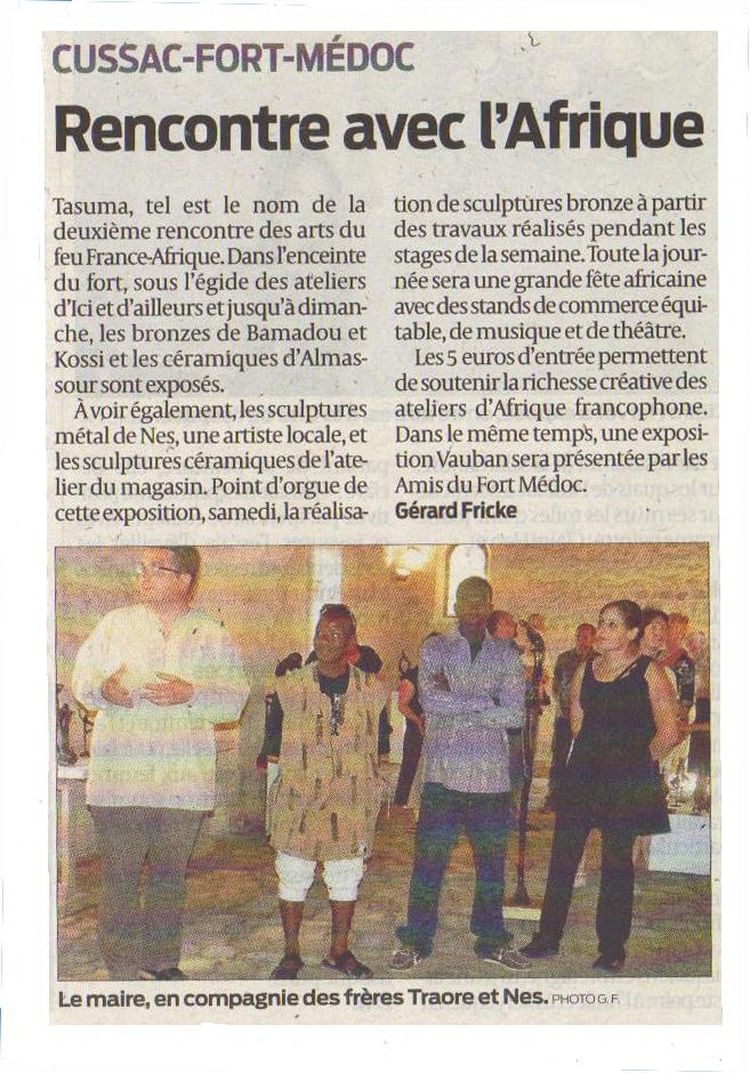 CUSSAC-FORT-MÉDOC

Rencontre avec l'Afrique

Tasuma, tel est le nom de la deuxième rencontre des arts du feu France-Afrique. Dans l'enceinte du fort, sous l'égide des ateliers d'Ici et d'ailleurs et jusqu'à dimanche, les bronzes de Bamadou et Kossi et les céramiques d'Almassour sont exposés.

À voir également, les sculptures métal de Nes, une artiste locale, et les sculptures céramiques de l'atelier du magasin. Point d'orgue de cette exposition, samedi, la réalisation de sculptures bronze à partir des travaux réalisés pendant les stages de la semaine. Toute la journée sera une grande fête africaine avec des stands de commerce équitable, de musique et de théâtre.

Les 5 euros d'entrée permettent de soutenir la richesse créative des ateliers d'Afrique francophone. Dans le même temps, une exposition Vauban sera présentée par les Amis du Fort Médoc.

Gérard Fricke

Le maire, en compagnie des frères Traore et Nes. PHOTO G. F.